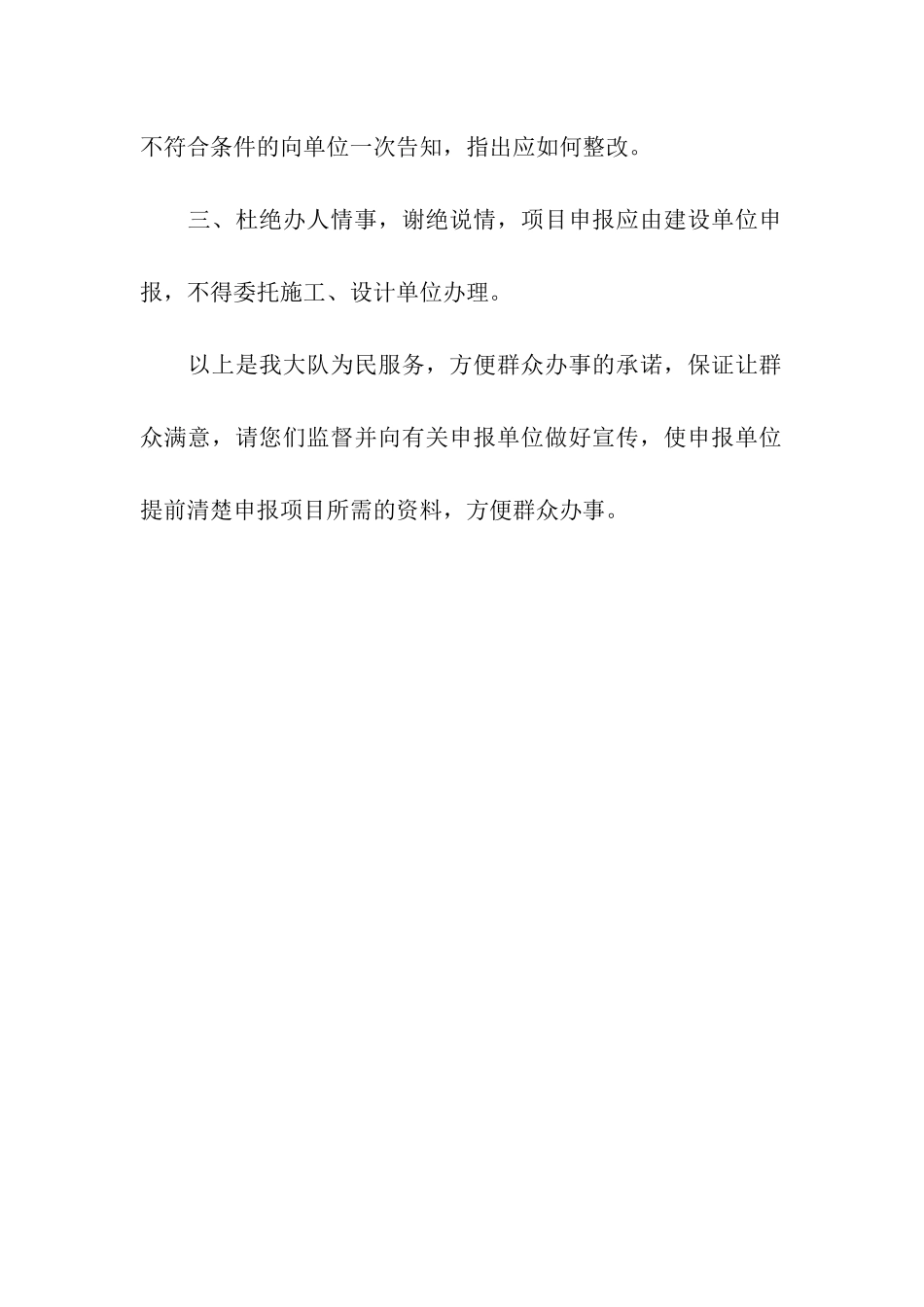 不符合条件的向单位一次告知，指出应如何整改。

三、杜绝办人情事，谢绝说情，项目申报应由建设单位申报，不得委托施工、设计单位办理。

以上是我大队为民服务，方便群众办事的承诺，保证让群众满意，请您们监督并向有关申报单位做好宣传，使申报单位提前清楚申报项目所需的资料，方便群众办事。